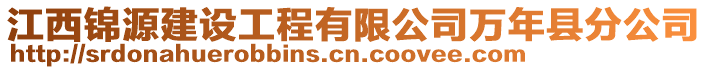 江西锦源建设工程有限公司万年县分公司
http://srdonahuerobbins.cn.coovee.com